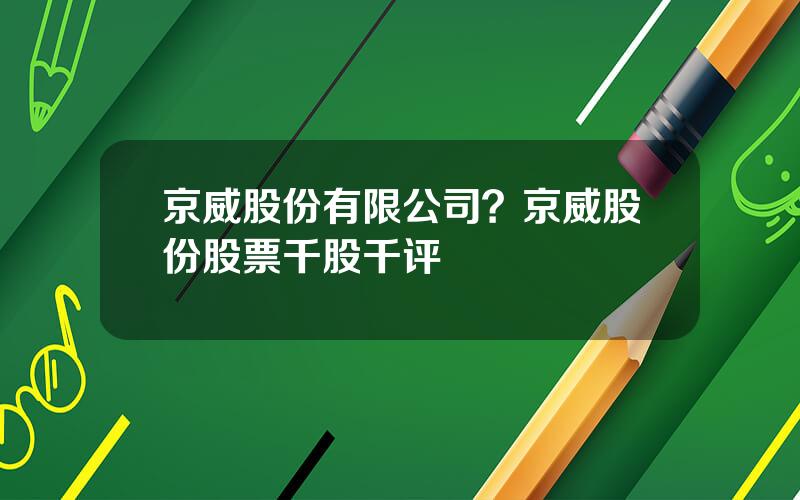 京威股份有限公司？京威股份股票千股千评